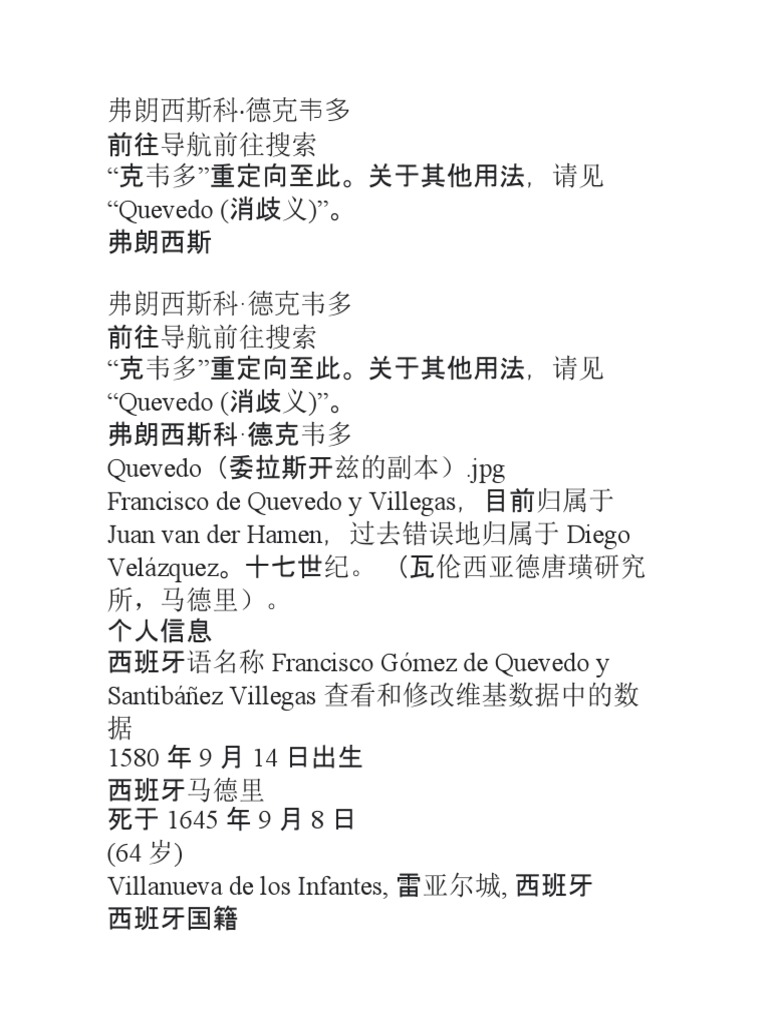 弗朗西斯科·德克韦多
前往导航前往搜索
“克韦多”重定向至此。关于其他用法，请见“Quevedo (消歧义)”。
弗朗西斯

弗朗西斯科·德克韦多
前往导航前往搜索
“克韦多”重定向至此。关于其他用法，请见“Quevedo (消歧义)”。
弗朗西斯科·德克韦多
Quevedo（委拉斯开兹的副本）.jpg
Francisco de Quevedo y Villegas，目前归属于 Juan van der Hamen，过去错误地归属于 Diego Velázquez。十七世纪。（瓦伦西亚德唐璜研究所，马德里）。
个人信息
西班牙语名称 Francisco Gómez de Quevedo y Santibáñez Villegas 查看和修改维基数据中的数据
1580 年 9 月 14 日出生
西班牙马德里
死于 1645 年 9 月 8 日
(64 岁)
Villanueva de los Infantes, 雷亚尔城, 西班牙
西班牙国籍